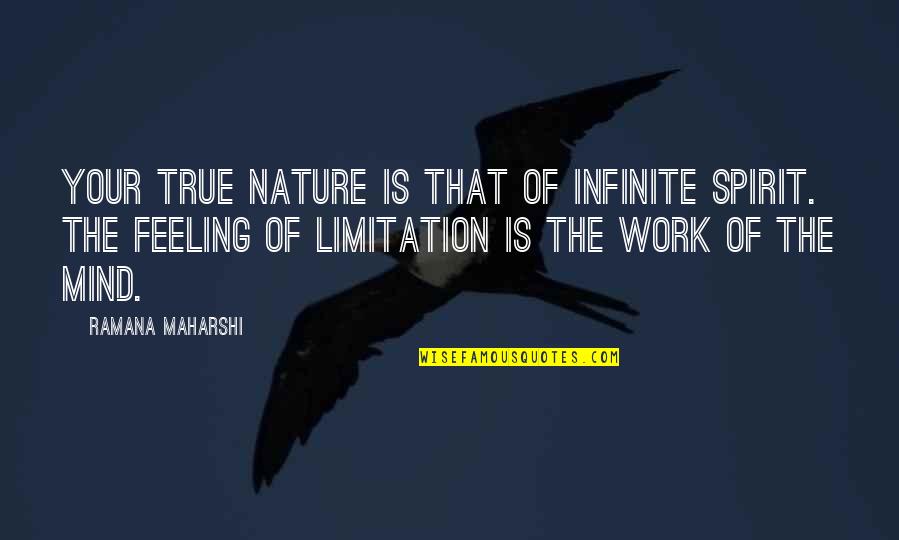 YOUR TRUE NATURE IS THAT OF INFINITE SPIRIT. THE FEELING OF LIMITATION IS THE WORK OF THE MIND.

RAMANA MAHARSHI

WISEFAMOUSQUOTES.COM